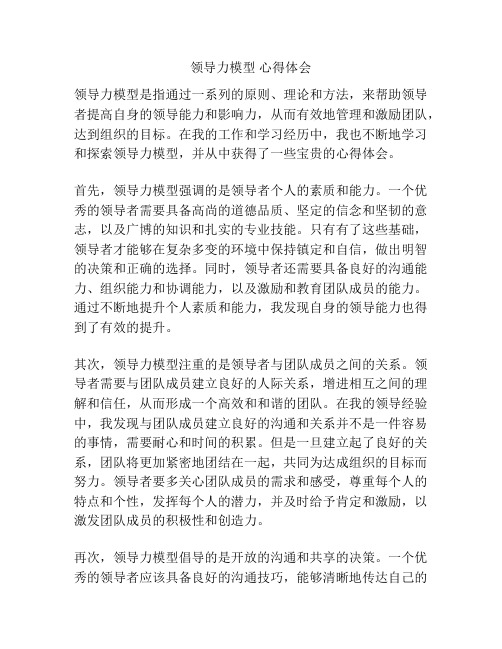 领导力模型 心得体会

领导力模型是指通过一系列的原则、理论和方法，来帮助领导者提高自身的领导能力和影响力，从而有效地管理和激励团队，达到组织的目标。在我的工作和学习经历中，我也不断地学习和探索领导力模型，并从中获得了一些宝贵的心得体会。

首先，领导力模型强调的是领导者个人的素质和能力。一个优秀的领导者需要具备高尚的道德品质、坚定的信念和坚韧的意志，以及广博的知识和扎实的专业技能。只有有了这些基础，领导者才能够在复杂多变的环境中保持镇定和自信，做出明智的决策和正确的选择。同时，领导者还需要具备良好的沟通能力、组织能力和协调能力，以及激励和教育团队成员的能力。通过不断地提升个人素质和能力，我发现自身的领导能力也得到了有效的提升。

其次，领导力模型注重的是领导者与团队成员之间的关系。领导者需要与团队成员建立良好的人际关系，增进相互之间的理解和信任，从而形成一个高效和和谐的团队。在我的领导经验中，我发现与团队成员建立良好的沟通和关系并不是一件容易的事情，需要耐心和时间的积累。但是一旦建立起了良好的关系，团队将更加紧密地团结在一起，共同为达成组织的目标而努力。领导者要多关心团队成员的需求和感受，尊重每个人的特点和个性，发挥每个人的潜力，并及时给予肯定和激励，以激发团队成员的积极性和创造力。

再次，领导力模型倡导的是开放的沟通和共享的决策。一个优秀的领导者应该具备良好的沟通技巧，能够清晰地传达自己的